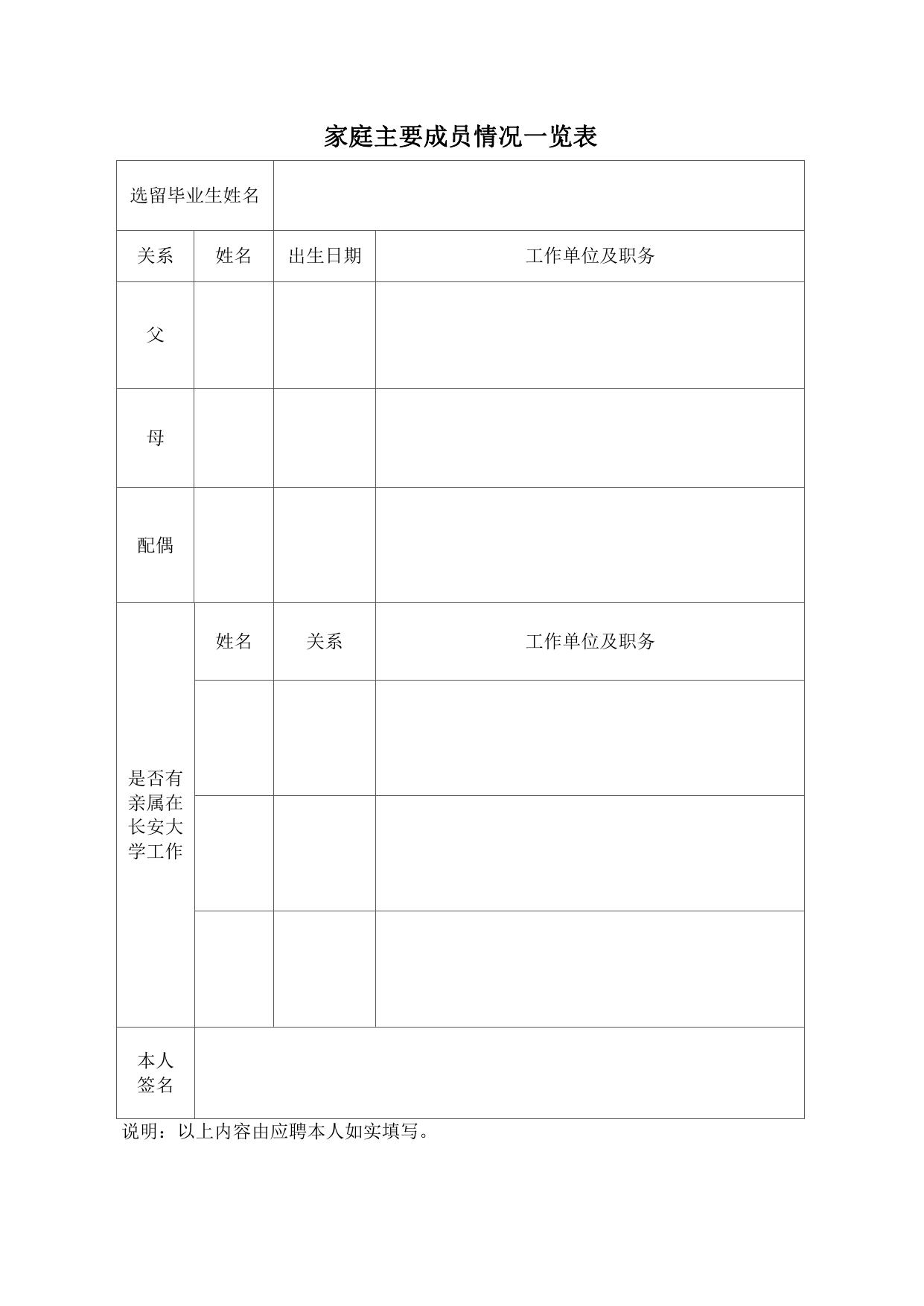 家庭主要成员情况一览表

| 选留毕业生姓名 | | | |
|---|---|---|---|
| 关系 | 姓名 | 出生日期 | 工作单位及职务 |
| 父 | | | |
| 母 | | | |
| 配偶 | | | |
| 是否有亲属在长安大学工作 | 姓名 | 关系 | 工作单位及职务 |
| | | | |
| | | | |
| | | | |
| 本人签名 | | | |

说明：以上内容由应聘本人如实填写。